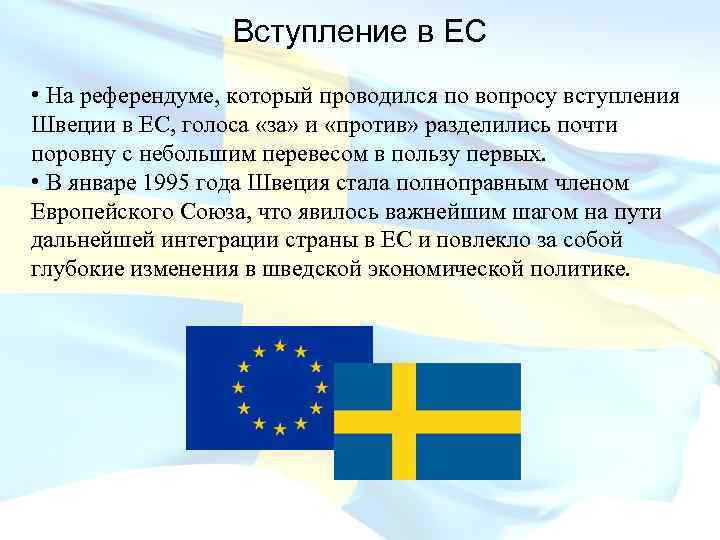 Вступление в ЕС

• На референдуме, который проводился по вопросу вступления Швеции в ЕС, голоса «за» и «против» разделились почти поровну с небольшим перевесом в пользу первых.
• В январе 1995 года Швеция стала полноправным членом Европейского Союза, что явилось важнейшим шагом на пути дальнейшей интеграции страны в ЕС и повлекло за собой глубокие изменения в шведской экономической политике.